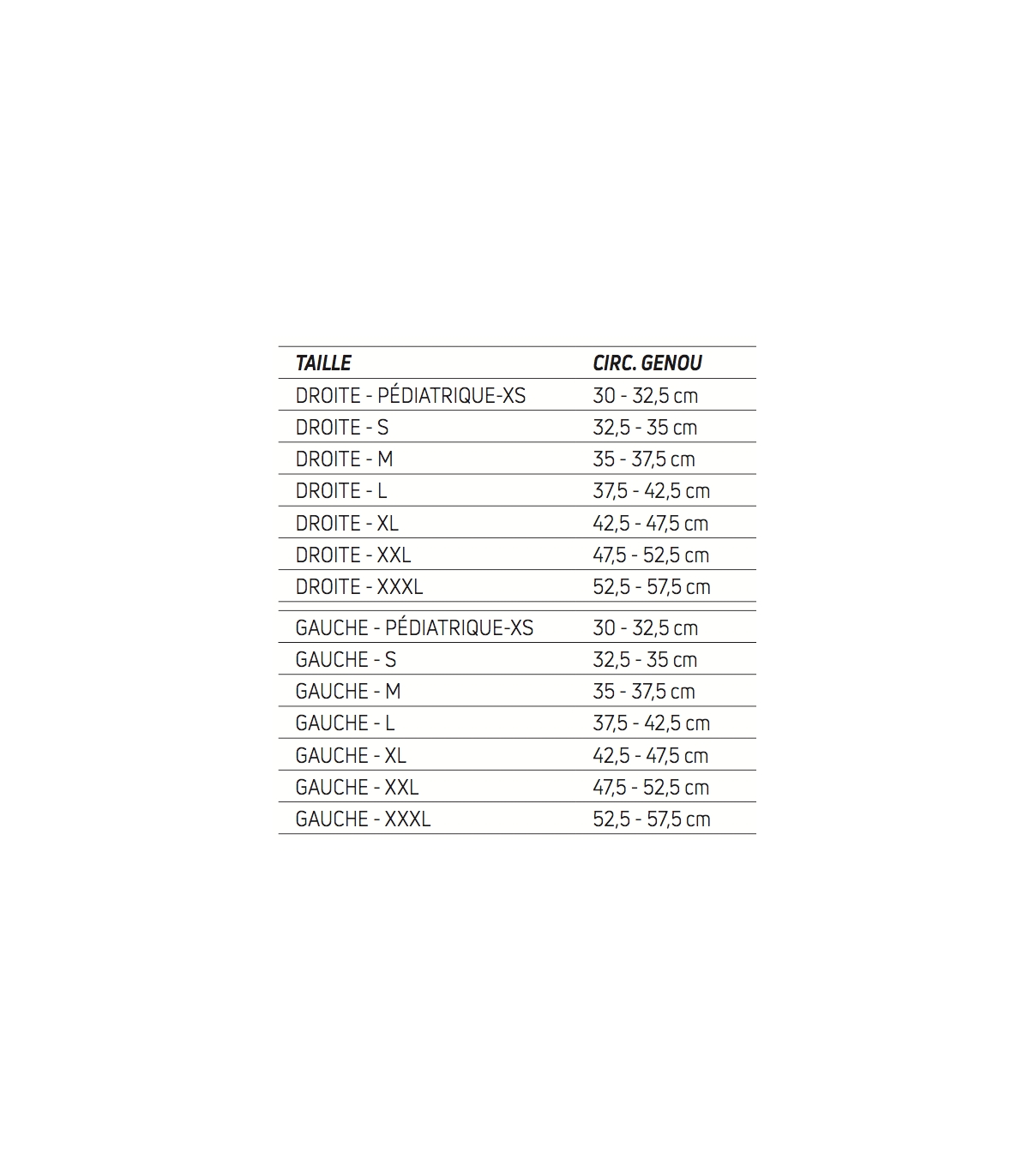 | TAILLE | CIRC. GENOU |
|---|---|
| DROITE - PÉDIATRIQUE-XS | 30 - 32,5 cm |
| DROITE - S | 32,5 - 35 cm |
| DROITE - M | 35 - 37,5 cm |
| DROITE - L | 37,5 - 42,5 cm |
| DROITE - XL | 42,5 - 47,5 cm |
| DROITE - XXL | 47,5 - 52,5 cm |
| DROITE - XXXL | 52,5 - 57,5 cm |
| GAUCHE - PÉDIATRIQUE-XS | 30 - 32,5 cm |
| GAUCHE - S | 32,5 - 35 cm |
| GAUCHE - M | 35 - 37,5 cm |
| GAUCHE - L | 37,5 - 42,5 cm |
| GAUCHE - XL | 42,5 - 47,5 cm |
| GAUCHE - XXL | 47,5 - 52,5 cm |
| GAUCHE - XXXL | 52,5 - 57,5 cm |